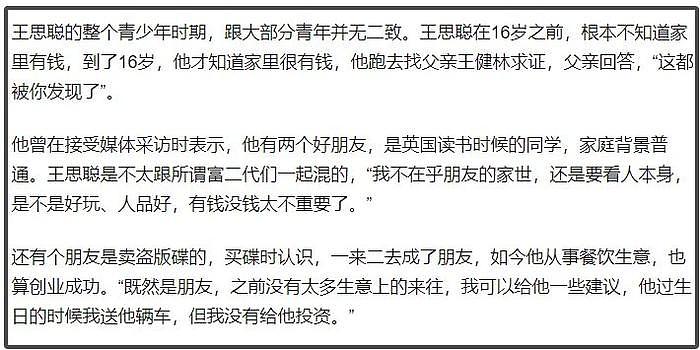 王思聪的整个青少年时期，跟大部分青年并无二致。王思聪在16岁之前，根本不知道家里有钱，到了16岁，他才知道家里很有钱，他跑去找父亲王健林求证，父亲回答，“这都被你发现了”。

他曾在接受媒体采访时表示，他有两个好朋友，是英国读书时候的同学，家庭背景普通。王思聪是不太跟所谓富二代们一起混的，“我不在乎朋友的家世，还是要看人本身，是不是好玩、人品好，有钱没钱太不重要了。”

还有个朋友是卖盗版碟的，买碟时认识，一来二去成了朋友，如今他从事餐饮生意，也算创业成功。“既然是朋友，之前没有太多生意上的来往，我可以给他一些建议，他过生日的时候我送他辆车，但我没有给他投资。”